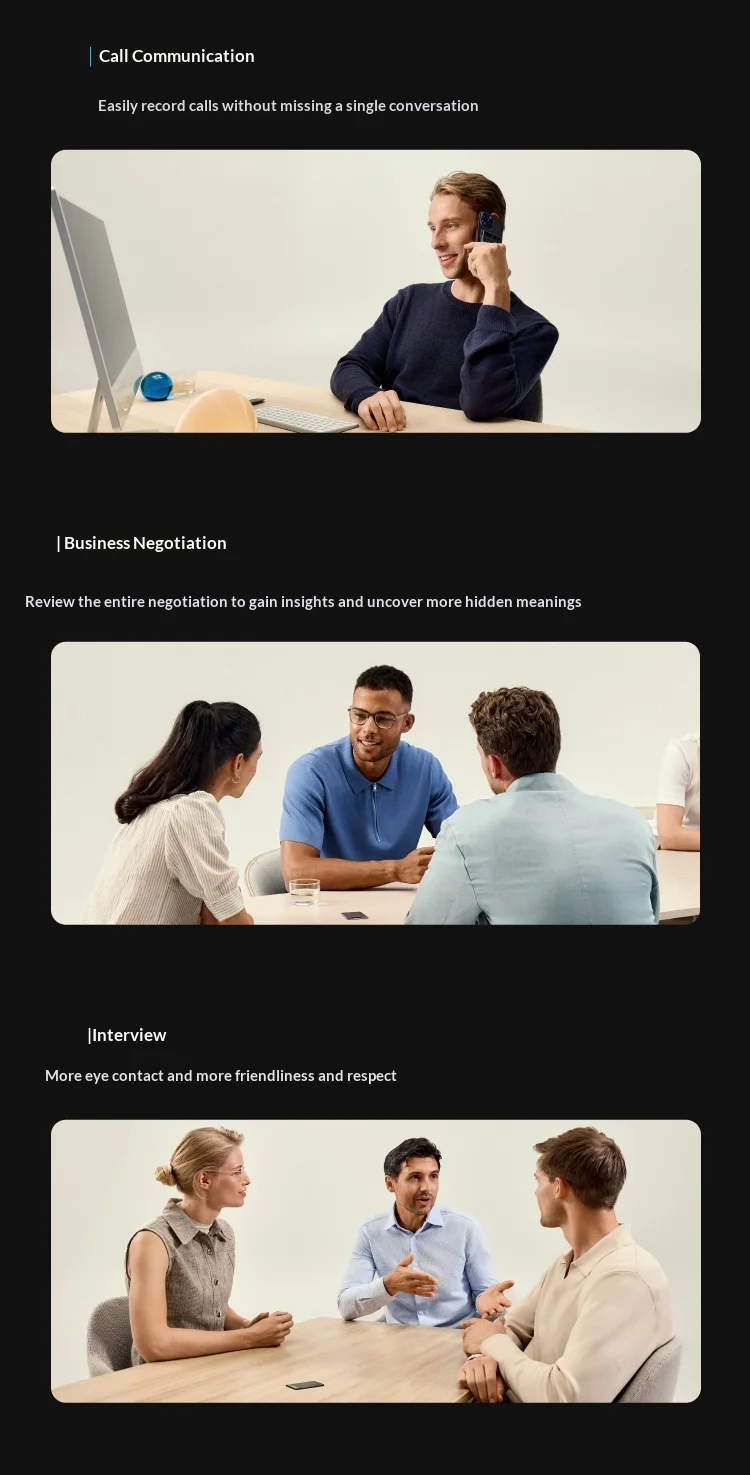 | Call Communication

Easily record calls without missing a single conversation

| Business Negotiation

Review the entire negotiation to gain insights and uncover more hidden meanings

|Interview

More eye contact and more friendliness and respect